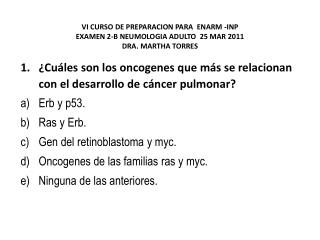 VI CURSO DE PREPARACION PARA ENARM -INP
EXAMEN 2-B NEUMOLOGIA ADULTO 25 MAR 2011
DRA. MARTHA TORRES

1. ¿Cuáles son los oncogenes que más se relacionan con el desarrollo de cáncer pulmonar?
a) Erb y p53.
b) Ras y Erb.
c) Gen del retinoblastoma y myc.
d) Oncogenes de las familias ras y myc.
e) Ninguna de las anteriores.